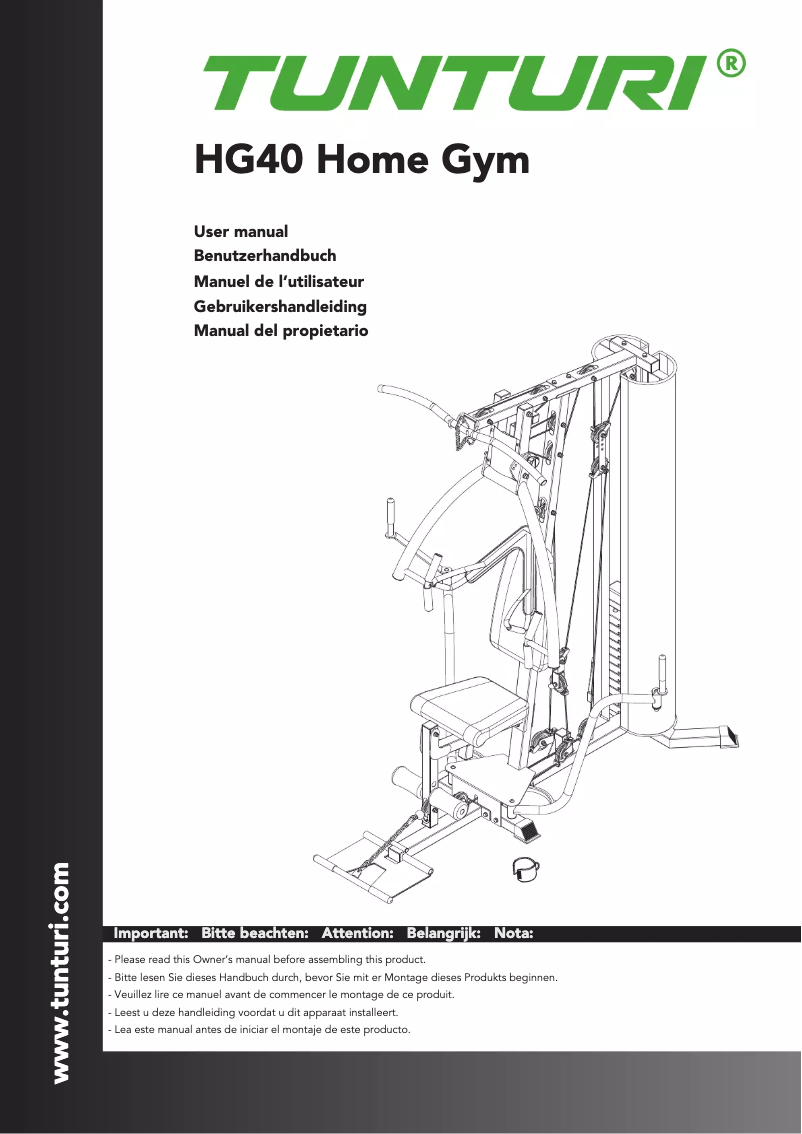 TUNTURI®

HG40 Home Gym

User manual
Benutzerhandbuch
Manuel de l'utilisateur
Gebruikershandleiding
Manual del propietario

www.tunturi.com

Important: Bitte beachten: Attention: Belangrijk: Nota:

- Please read this Owner's manual before assembling this product.
- Bitte lesen Sie dieses Handbuch durch, bevor Sie mit er Montage dieses Produkts beginnen.
- Veuillez lire ce manuel avant de commencer le montage de ce produit.
- Leest u deze handleiding voordat u dit apparaat installeert.
- Lea este manual antes de iniciar el montaje de este producto.